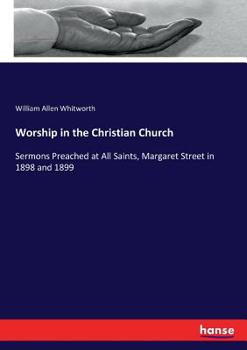 William Allen Whitworth

Worship in the Christian Church

Sermons Preached at All Saints, Margaret Street in 1898 and 1899

hanse